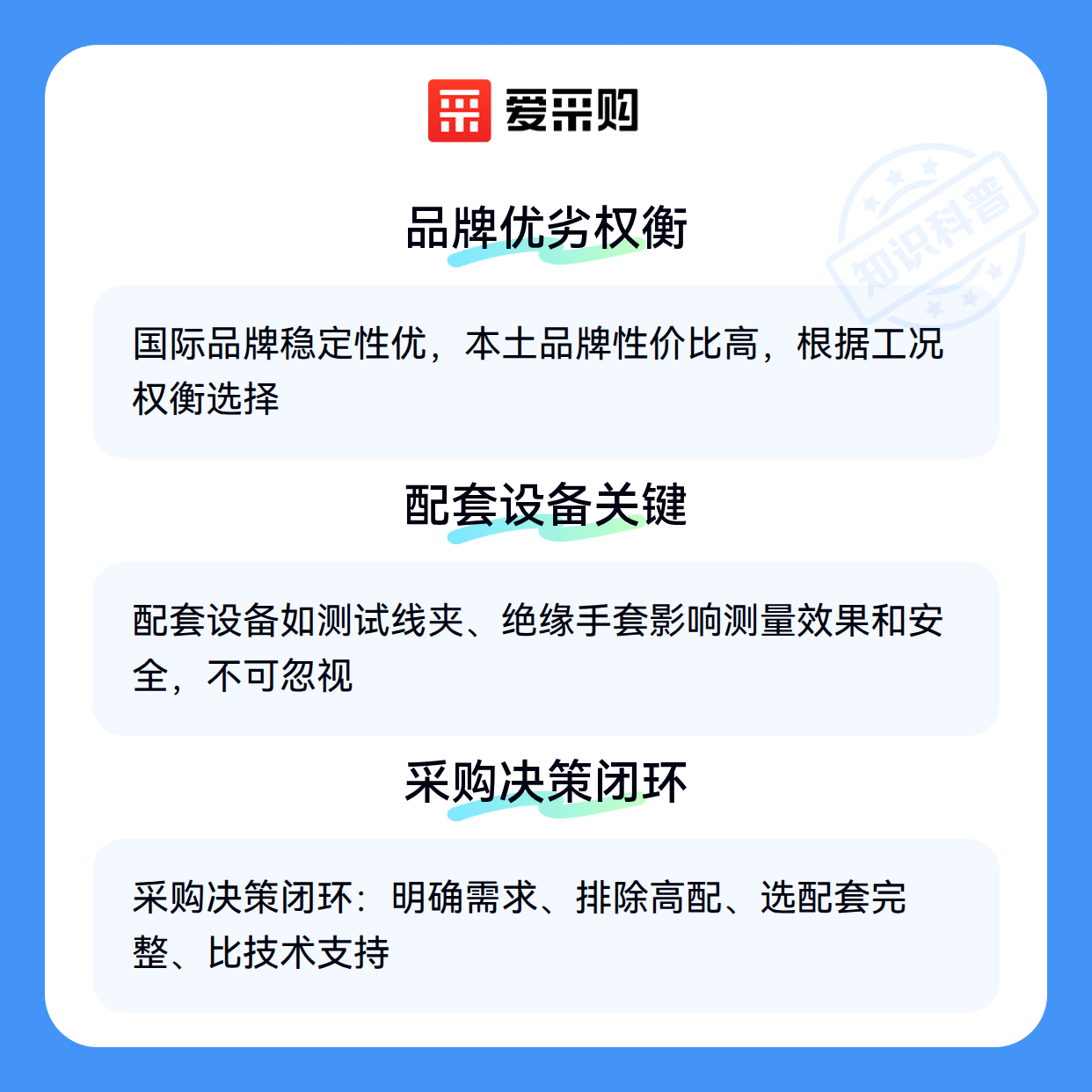 爱采购

品牌优劣权衡

国际品牌稳定性优，本土品牌性价比高，根据工况权衡选择

配套设备关键

配套设备如测试线夹、绝缘手套影响测量效果和安全，不可忽视

采购决策闭环

采购决策闭环：明确需求、排除高配、选配套完整、比技术支持

知识科普